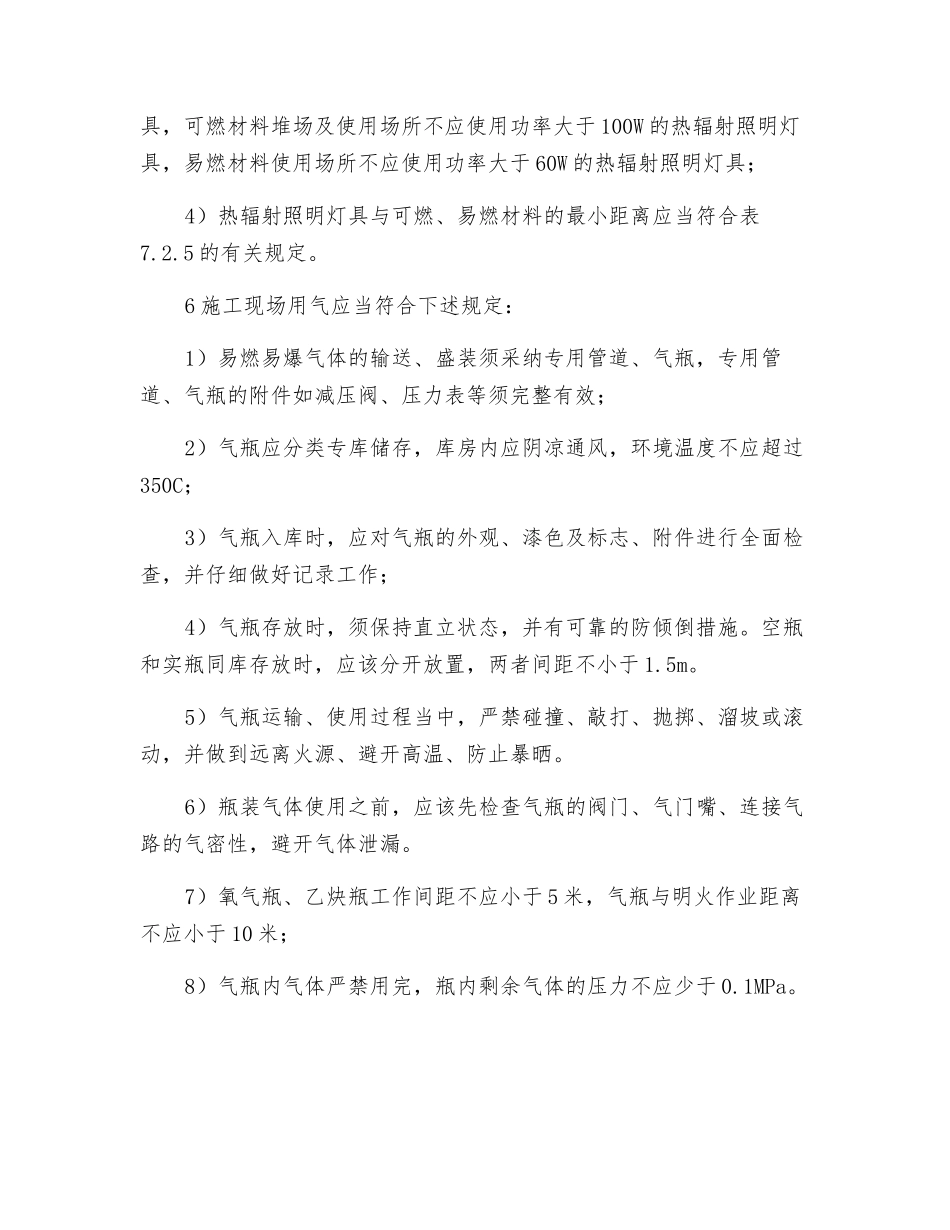 具，可燃材料堆场及使用场所不应使用功率大于100W的热辐射照明灯具，易燃材料使用场所不应使用功率大于60W的热辐射照明灯具；

4）热辐射照明灯具与可燃、易燃材料的最小距离应当符合表7.2.5的有关规定。

6施工现场用气应当符合下述规定：

1）易燃易爆气体的输送、盛装须采纳专用管道、气瓶，专用管道、气瓶的附件如减压阀、压力表等须完整有效；

2）气瓶应分类专库储存，库房内应阴凉通风，环境温度不应超过350C；

3）气瓶入库时，应对气瓶的外观、漆色及标志、附件进行全面检查，并仔细做好记录工作；

4）气瓶存放时，须保持直立状态，并有可靠的防倾倒措施。空瓶和实瓶同库存放时，应该分开放置，两者间距不小于1.5m。

5）气瓶运输、使用过程当中，严禁碰撞、敲打、抛掷、溜坡或滚动，并做到远离火源、避开高温、防止暴晒。

6）瓶装气体使用之前，应该先检查气瓶的阀门、气门嘴、连接气路的气密性，避开气体泄漏。

7）氧气瓶、乙炔瓶工作间距不应小于5米，气瓶与明火作业距离不应小于10米；

8）气瓶内气体严禁用完，瓶内剩余气体的压力不应少于0.1MPa。